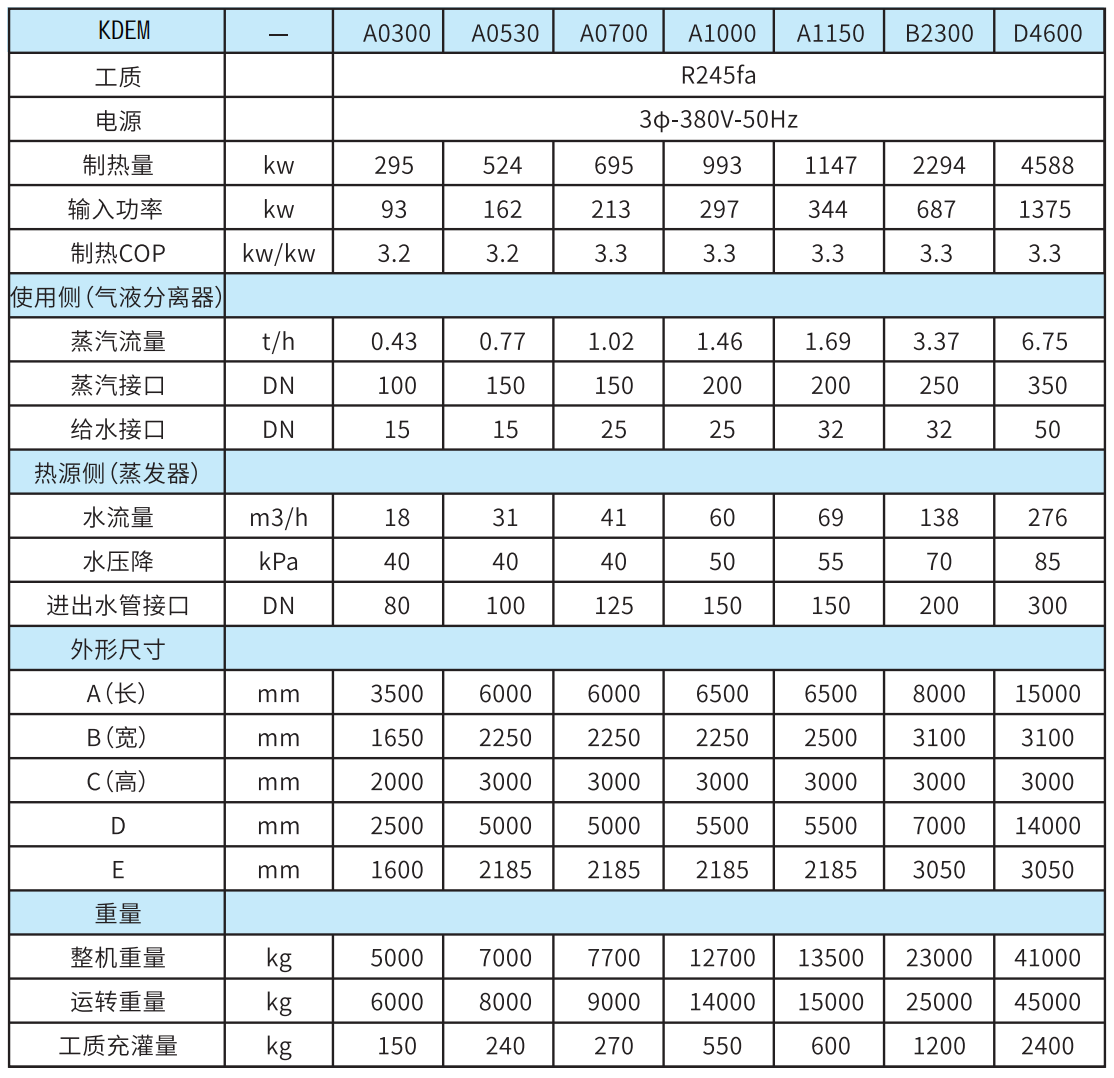 | KDEM | — | A0300 | A0530 | A0700 | A1000 | A1150 | B2300 | D4600 |
|---|---|---|---|---|---|---|---|---|
| 工质 | | R245fa | | | | | | |
| 电源 | | 3φ-380V-50Hz | | | | | | |
| 制热量 | kw | 295 | 524 | 695 | 993 | 1147 | 2294 | 4588 |
| 输入功率 | kw | 93 | 162 | 213 | 297 | 344 | 687 | 1375 |
| 制热COP | kw/kw | 3.2 | 3.2 | 3.3 | 3.3 | 3.3 | 3.3 | 3.3 |
| 使用侧（气液分离器） | | | | | | | | |
| 蒸汽流量 | t/h | 0.43 | 0.77 | 1.02 | 1.46 | 1.69 | 3.37 | 6.75 |
| 蒸汽接口 | DN | 100 | 150 | 150 | 200 | 200 | 250 | 350 |
| 给水接口 | DN | 15 | 15 | 25 | 25 | 32 | 32 | 50 |
| 热源侧（蒸发器） | | | | | | | | |
| 水流量 | m3/h | 18 | 31 | 41 | 60 | 69 | 138 | 276 |
| 水压降 | kPa | 40 | 40 | 40 | 50 | 55 | 70 | 85 |
| 进出水管接口 | DN | 80 | 100 | 125 | 150 | 150 | 200 | 300 |
| 外形尺寸 | | | | | | | | |
| A（长） | mm | 3500 | 6000 | 6000 | 6500 | 6500 | 8000 | 15000 |
| B（宽） | mm | 1650 | 2250 | 2250 | 2250 | 2500 | 3100 | 3100 |
| C（高） | mm | 2000 | 3000 | 3000 | 3000 | 3000 | 3000 | 3000 |
| D | mm | 2500 | 5000 | 5000 | 5500 | 5500 | 7000 | 14000 |
| E | mm | 1600 | 2185 | 2185 | 2185 | 2185 | 3050 | 3050 |
| 重量 | | | | | | | | |
| 整机重量 | kg | 5000 | 7000 | 7700 | 12700 | 13500 | 23000 | 41000 |
| 运转重量 | kg | 6000 | 8000 | 9000 | 14000 | 15000 | 25000 | 45000 |
| 工质充灌量 | kg | 150 | 240 | 270 | 550 | 600 | 1200 | 2400 |